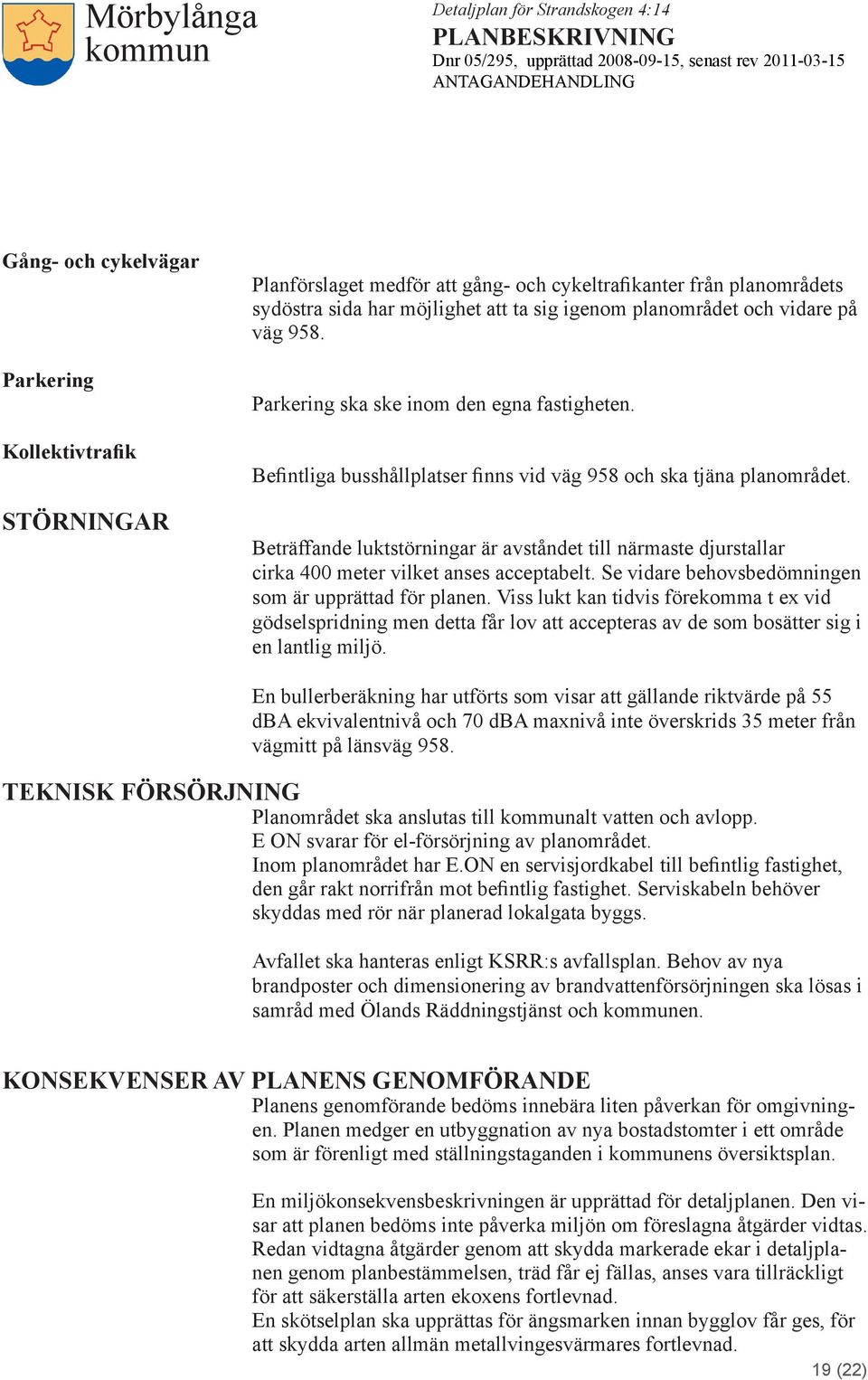 Mörbylånga kommun

Detaljplan för Strandskogen 4:14
PLANBESKRIVNING
Dnr 05/295, upprättad 2008-09-15, senast rev 2011-03-15
ANTAGANDEHANDLING

Gång- och cykelvägar

Planförslaget medför att gång- och cykeltrafikanter från planområdets sydöstra sida har möjlighet att ta sig igenom planområdet och vidare på väg 958.

Parkering

Parkering ska ske inom den egna fastigheten.

Kollektivtrafik

Befintliga busshållplatser finns vid väg 958 och ska tjäna planområdet.

STÖRNINGAR

Beträffande luktstörningar är avståndet till närmaste djurstallar cirka 400 meter vilket anses acceptabelt. Se vidare behovsbedömningen som är upprättad för planen. Viss lukt kan tidvis förekomma t ex vid gödselspridning men detta får lov att accepteras av de som bosätter sig i en lantlig miljö.

En bullerberäkning har utförts som visar att gällande riktvärde på 55 dBA ekvivalentnivå och 70 dBA maxnivå inte överskrids 35 meter från vägmitt på länsväg 958.

TEKNISK FÖRSÖRJNING

Planområdet ska anslutas till kommunalt vatten och avlopp.
E ON svarar för el-försörjning av planområdet.
Inom planområdet har E.ON en servisjordkabel till befintlig fastighet, den går rakt norrifrån mot befintlig fastighet. Serviskabeln behöver skyddas med rör när planerad lokalgata byggs.

Avfallet ska hanteras enligt KSRR:s avfallsplan. Behov av nya brandposter och dimensionering av brandvattenförsörjningen ska lösas i samråd med Ölands Räddningstjänst och kommunen.

KONSEKVENSER AV PLANENS GENOMFÖRANDE

Planens genomförande bedöms innebära liten påverkan för omgivningen. Planen medger en utbyggnation av nya bostadstomter i ett område som är förenligt med ställningstaganden i kommunens översiktsplan.

En miljökonsekvensbeskrivningen är upprättad för detaljplanen. Den visar att planen bedöms inte påverka miljön om föreslagna åtgärder vidtas. Redan vidtagna åtgärder genom att skydda markerade ekar i detaljplanen genom planbestämmelsen, träd får ej fällas, anses vara tillräckligt för att säkerställa arten ekoxens fortlevnad.
En skötselplan ska upprättas för ängsmarken innan bygglov får ges, för att skydda arten allmän metallvingesvärmares fortlevnad.

19 (22)